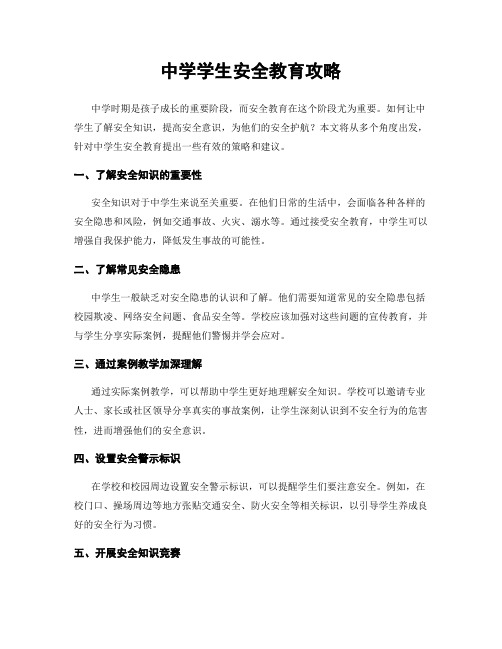 中学学生安全教育攻略

中学时期是孩子成长的重要阶段，而安全教育在这个阶段尤为重要。如何让中学生了解安全知识，提高安全意识，为他们的安全护航？本文将从多个角度出发，针对中学生安全教育提出一些有效的策略和建议。

一、了解安全知识的重要性

安全知识对于中学生来说至关重要。在他们日常的生活中，会面临各种各样的安全隐患和风险，例如交通事故、火灾、溺水等。通过接受安全教育，中学生可以增强自我保护能力，降低发生事故的可能性。

二、了解常见安全隐患

中学生一般缺乏对安全隐患的认识和了解。他们需要知道常见的安全隐患包括校园欺凌、网络安全问题、食品安全等。学校应该加强对这些问题的宣传教育，并与学生分享实际案例，提醒他们警惕并学会应对。

三、通过案例教学加深理解

通过实际案例教学，可以帮助中学生更好地理解安全知识。学校可以邀请专业人士、家长或社区领导分享真实的事故案例，让学生深刻认识到不安全行为的危害性，进而增强他们的安全意识。

四、设置安全警示标识

在学校和校园周边设置安全警示标识，可以提醒学生们要注意安全。例如，在校门口、操场周边等地方张贴交通安全、防火安全等相关标识，以引导学生养成良好的安全行为习惯。

五、开展安全知识竞赛